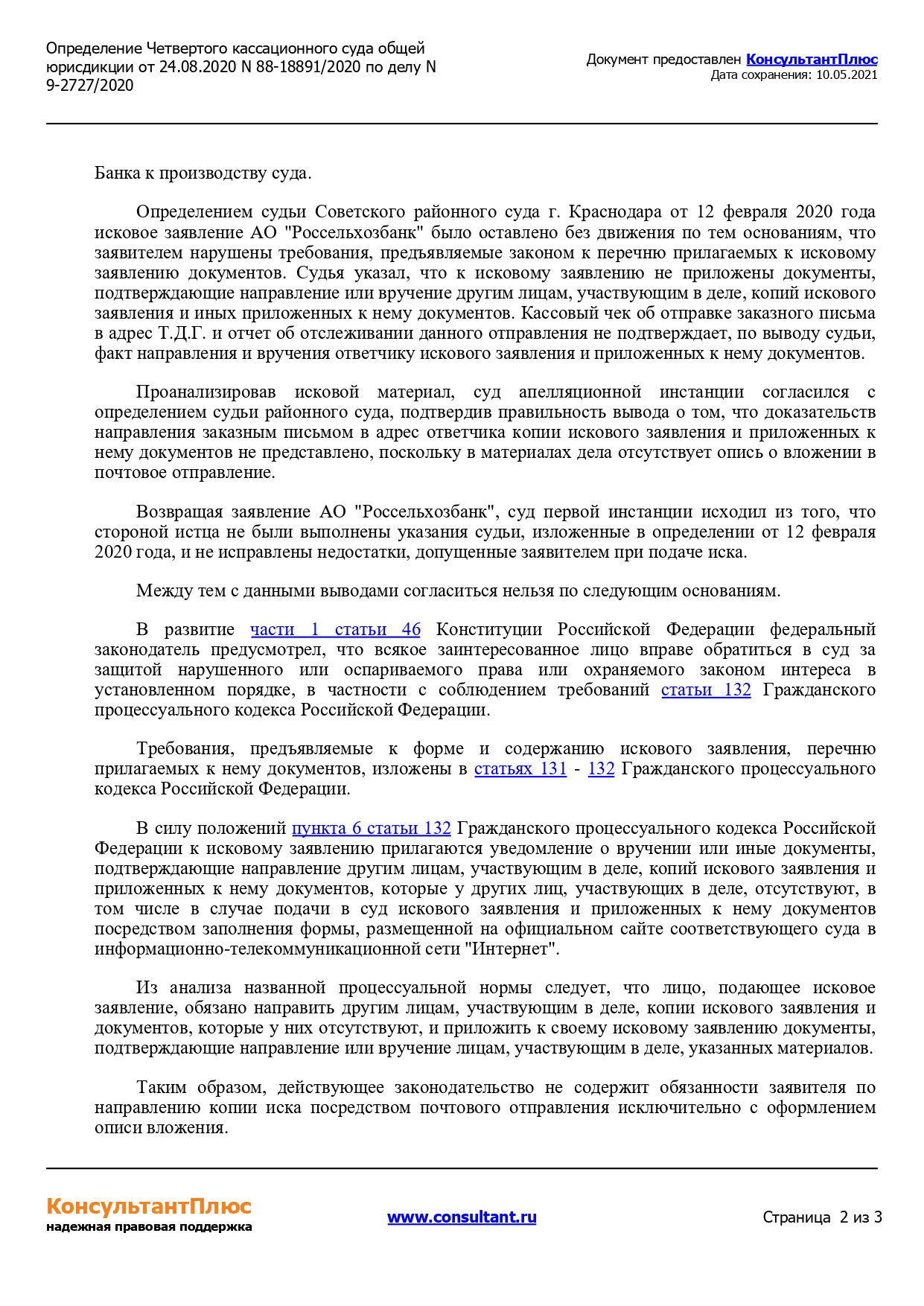 Определение Четвертого кассационного суда общей юрисдикции от 24.08.2020 N 88-18891/2020 по делу N 9-2727/2020

Документ предоставлен КонсультантПлюс
Дата сохранения: 10.05.2021

Банка к производству суда.

Определением судьи Советского районного суда г. Краснодара от 12 февраля 2020 года исковое заявление АО "Россельхозбанк" было оставлено без движения по тем основаниям, что заявителем нарушены требования, предъявляемые законом к перечню прилагаемых к исковому заявлению документов. Судья указал, что к исковому заявлению не приложены документы, подтверждающие направление или вручение другим лицам, участвующим в деле, копий искового заявления и иных приложенных к нему документов. Кассовый чек об отправке заказного письма в адрес Т.Д.Г. и отчет об отслеживании данного отправления не подтверждает, по выводу судьи, факт направления и вручения ответчику искового заявления и приложенных к нему документов.

Проанализировав исковой материал, суд апелляционной инстанции согласился с определением судьи районного суда, подтвердив правильность вывода о том, что доказательств направления заказным письмом в адрес ответчика копии искового заявления и приложенных к нему документов не представлено, поскольку в материалах дела отсутствует опись о вложении в почтовое отправление.

Возвращая заявление АО "Россельхозбанк", суд первой инстанции исходил из того, что стороной истца не были выполнены указания судьи, изложенные в определении от 12 февраля 2020 года, и не исправлены недостатки, допущенные заявителем при подаче иска.

Между тем с данными выводами согласиться нельзя по следующим основаниям.

В развитие части 1 статьи 46 Конституции Российской Федерации федеральный законодатель предусмотрел, что всякое заинтересованное лицо вправе обратиться в суд за защитой нарушенного или оспариваемого права или охраняемого законом интереса в установленном порядке, в частности с соблюдением требований статьи 132 Гражданского процессуального кодекса Российской Федерации.

Требования, предъявляемые к форме и содержанию искового заявления, перечню прилагаемых к нему документов, изложены в статьях 131 - 132 Гражданского процессуального кодекса Российской Федерации.

В силу положений пункта 6 статьи 132 Гражданского процессуального кодекса Российской Федерации к исковому заявлению прилагаются уведомление о вручении или иные документы, подтверждающие направление другим лицам, участвующим в деле, копий искового заявления и приложенных к нему документов, которые у других лиц, участвующих в деле, отсутствуют, в том числе в случае подачи в суд искового заявления и приложенных к нему документов посредством заполнения формы, размещенной на официальном сайте соответствующего суда в информационно-телекоммуникационной сети "Интернет".

Из анализа названной процессуальной нормы следует, что лицо, подающее исковое заявление, обязано направить другим лицам, участвующим в деле, копии искового заявления и документов, которые у них отсутствуют, и приложить к своему исковому заявлению документы, подтверждающие направление или вручение лицам, участвующим в деле, указанных материалов.

Таким образом, действующее законодательство не содержит обязанности заявителя по направлению копии иска посредством почтового отправления исключительно с оформлением описи вложения.

КонсультантПлюс
надежная правовая поддержка

www.consultant.ru

Страница 2 из 3